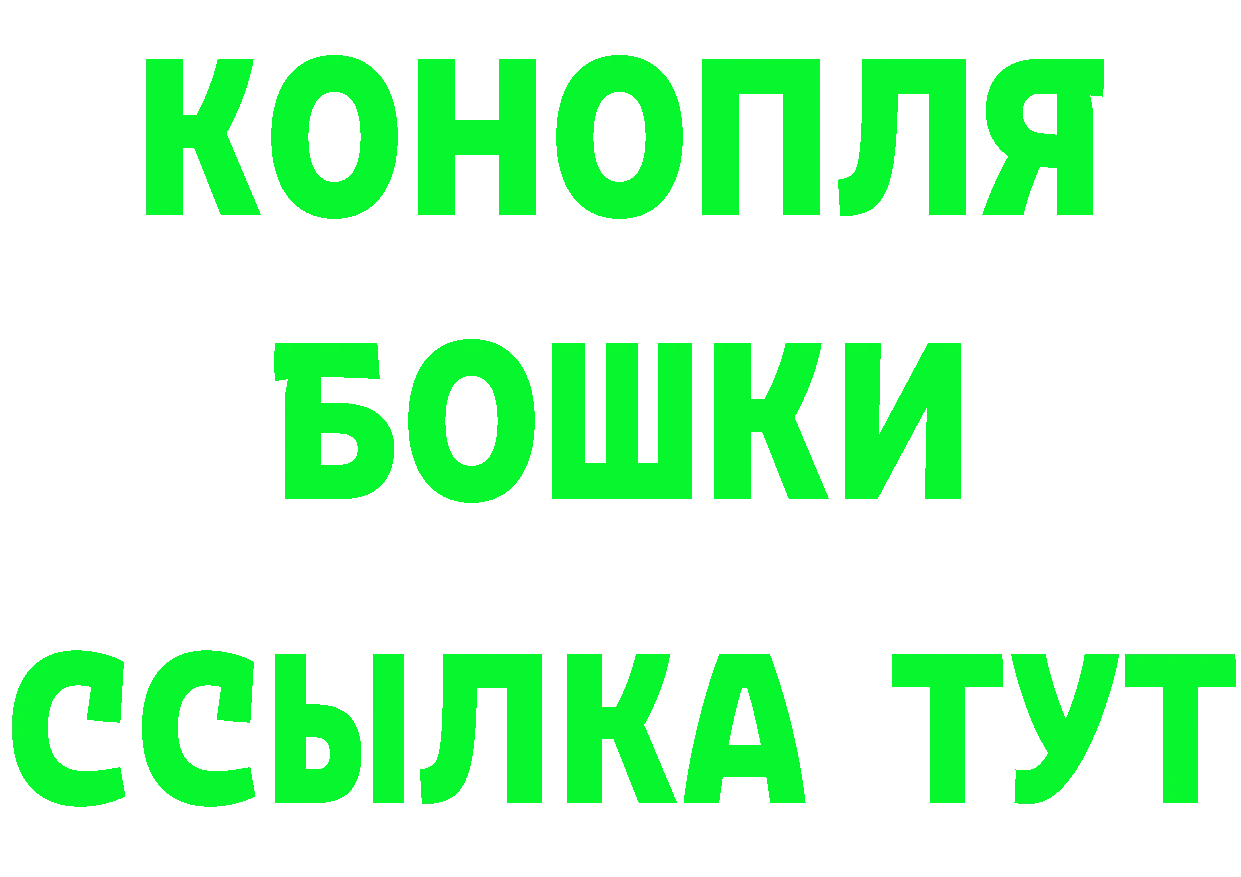 КОНОПЛЯ
БОШКИ
ССЫЛКА ТУТ